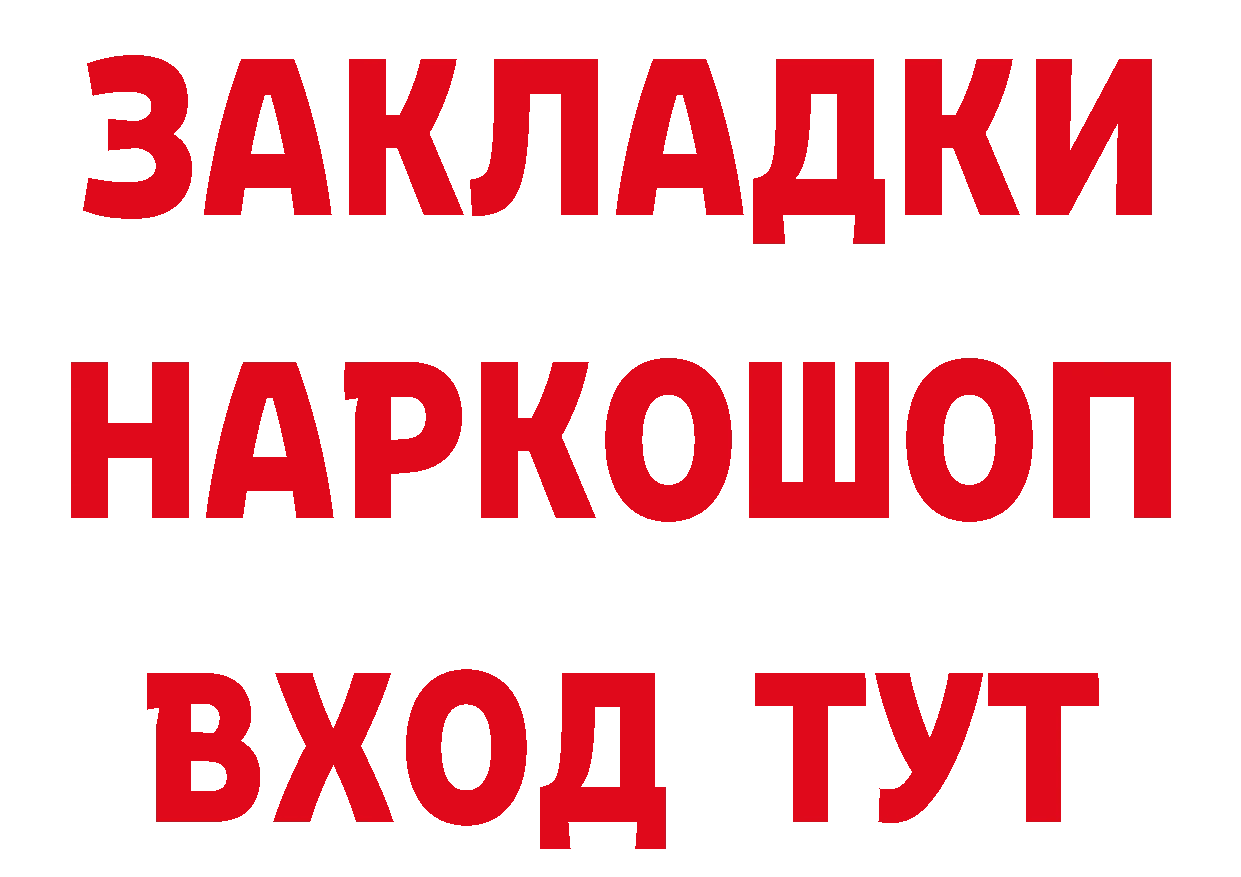 ЗАКЛАДКИ
НАРКОШОП
ВХОД ТУТ